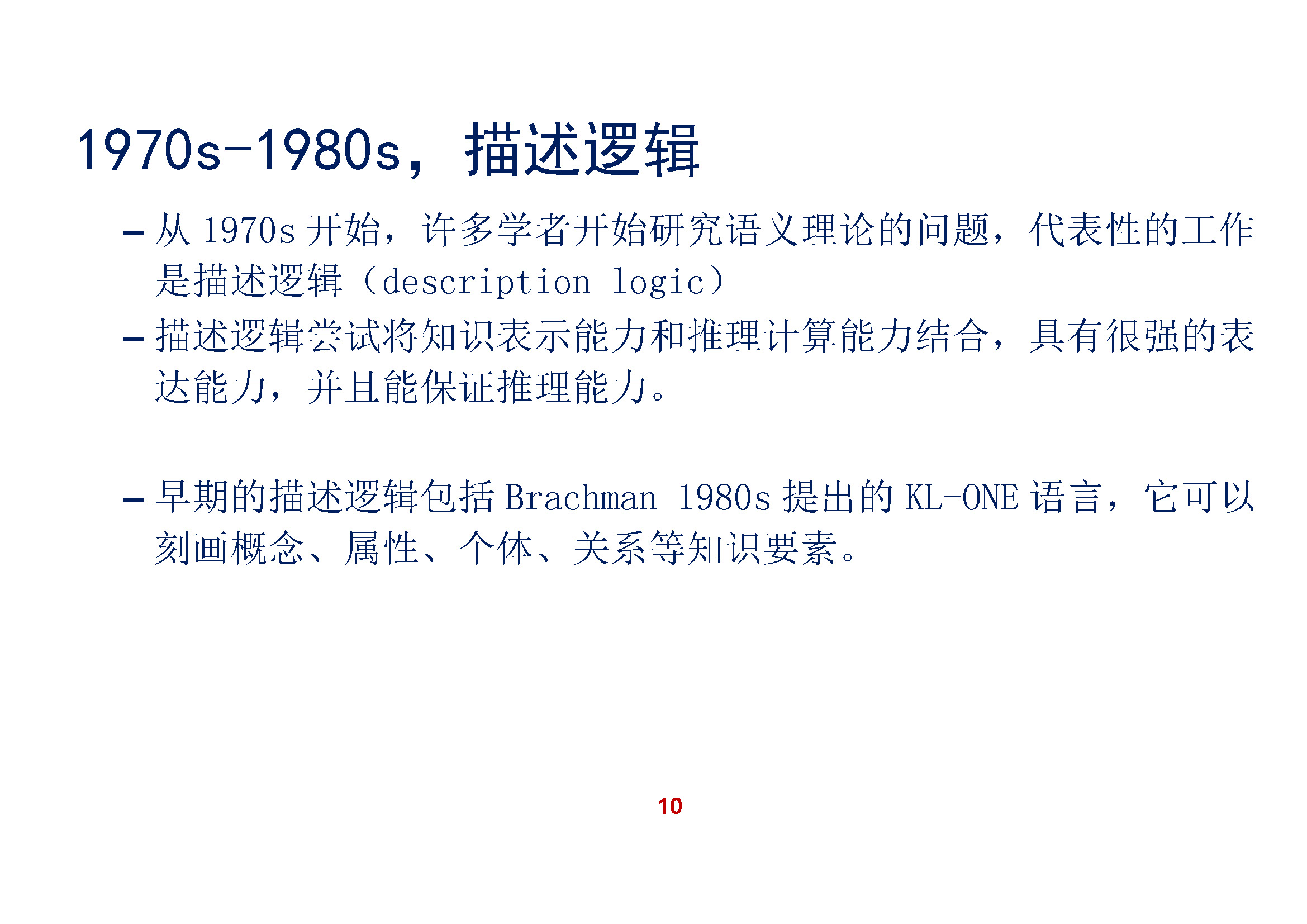 1970s-1980s，描述逻辑

- 从1970s开始，许多学者开始研究语义理论的问题，代表性的工作是描述逻辑（description logic）
- 描述逻辑尝试将知识表示能力和推理计算能力结合，具有很强的表达能力，并且能保证推理能力。

- 早期的描述逻辑包括Brachman 1980s提出的KL-ONE语言，它可以刻画概念、属性、个体、关系等知识要素。

10